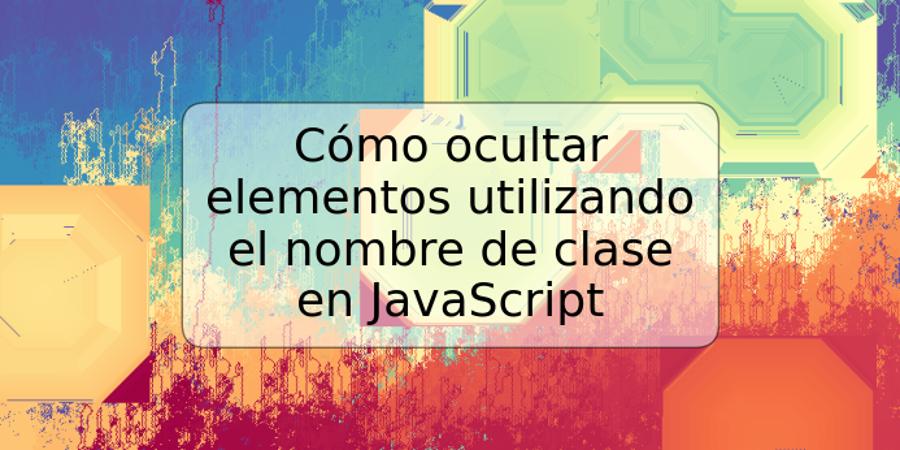 Cómo ocultar elementos utilizando el nombre de clase en JavaScript